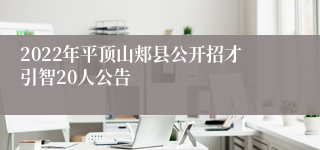 2022年平顶山郏县公开招才引智20人公告